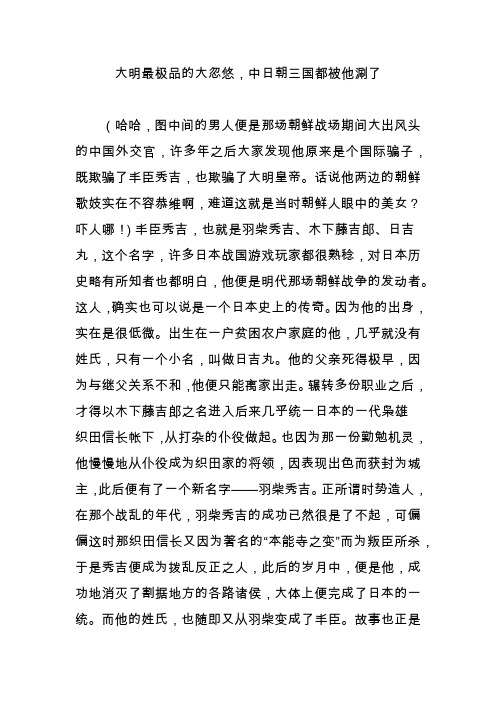 大明最极品的大忽悠，中日朝三国都被他涮了

（哈哈，图中间的男人便是那场朝鲜战场期间大出风头的中国外交官，许多年之后大家发现他原来是个国际骗子，既欺骗了丰臣秀吉，也欺骗了大明皇帝。话说他两边的朝鲜歌妓实在不容恭维啊，难道这就是当时朝鲜人眼中的美女？吓人哪！）丰臣秀吉，也就是羽柴秀吉、木下藤吉郎、日吉丸，这个名字，许多日本战国游戏玩家都很熟稔，对日本历史略有所知者也都明白，他便是明代那场朝鲜战争的发动者。这人，确实也可以说是一个日本史上的传奇。因为他的出身，实在是很低微。出生在一户贫困农户家庭的他，几乎就没有姓氏，只有一个小名，叫做日吉丸。他的父亲死得极早，因为与继父关系不和，他便只能离家出走。辗转多份职业之后，才得以木下藤吉郎之名进入后来几乎统一日本的一代枭雄织田信长帐下，从打杂的仆役做起。也因为那一份勤勉机灵，他慢慢地从仆役成为织田家的将领，因表现出色而获封为城主，此后便有了一个新名字——羽柴秀吉。正所谓时势造人，在那个战乱的年代，羽柴秀吉的成功已然很是了不起，可偏偏这时那织田信长又因为著名的“本能寺之变”而为叛臣所杀，于是秀吉便成为拨乱反正之人，此后的岁月中，便是他，成功地消灭了割据地方的各路诸侯，大体上便完成了日本的一统。而他的姓氏，也随即又从羽柴变成了丰臣。故事也正是